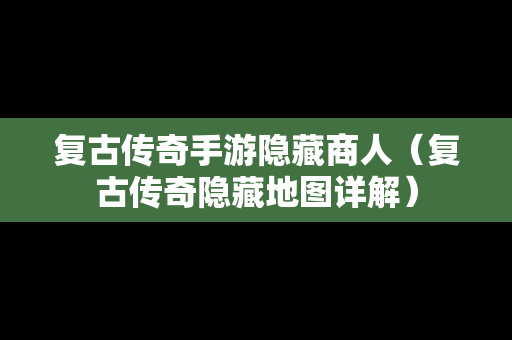 复古传奇手游隐藏商人（复古传奇隐藏地图详解）